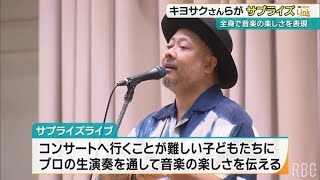 キヨサクさんらが サプライズ Link
全身で音楽の楽しさを表現

サプライズライブ
コンサートへ行くことが難しい子どもたちに
プロの生演奏を通して音楽の楽しさを伝える

RBC